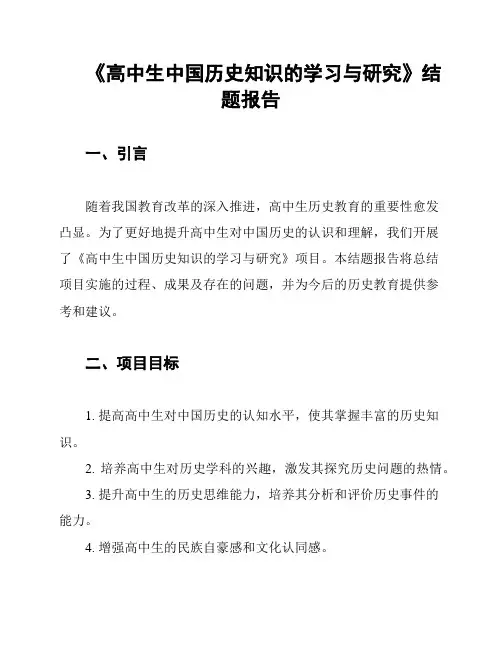 《高中生中国历史知识的学习与研究》结题报告

一、引言

随着我国教育改革的深入推进，高中生历史教育的重要性愈发凸显。为了更好地提升高中生对中国历史的认识和理解，我们开展了《高中生中国历史知识的学习与研究》项目。本结题报告将总结项目实施的过程、成果及存在的问题，并为今后的历史教育提供参考和建议。

二、项目目标

1. 提高高中生对中国历史的认知水平，使其掌握丰富的历史知识。

2. 培养高中生对历史学科的兴趣，激发其探究历史问题的热情。

3. 提升高中生的历史思维能力，培养其分析和评价历史事件的能力。

4. 增强高中生的民族自豪感和文化认同感。